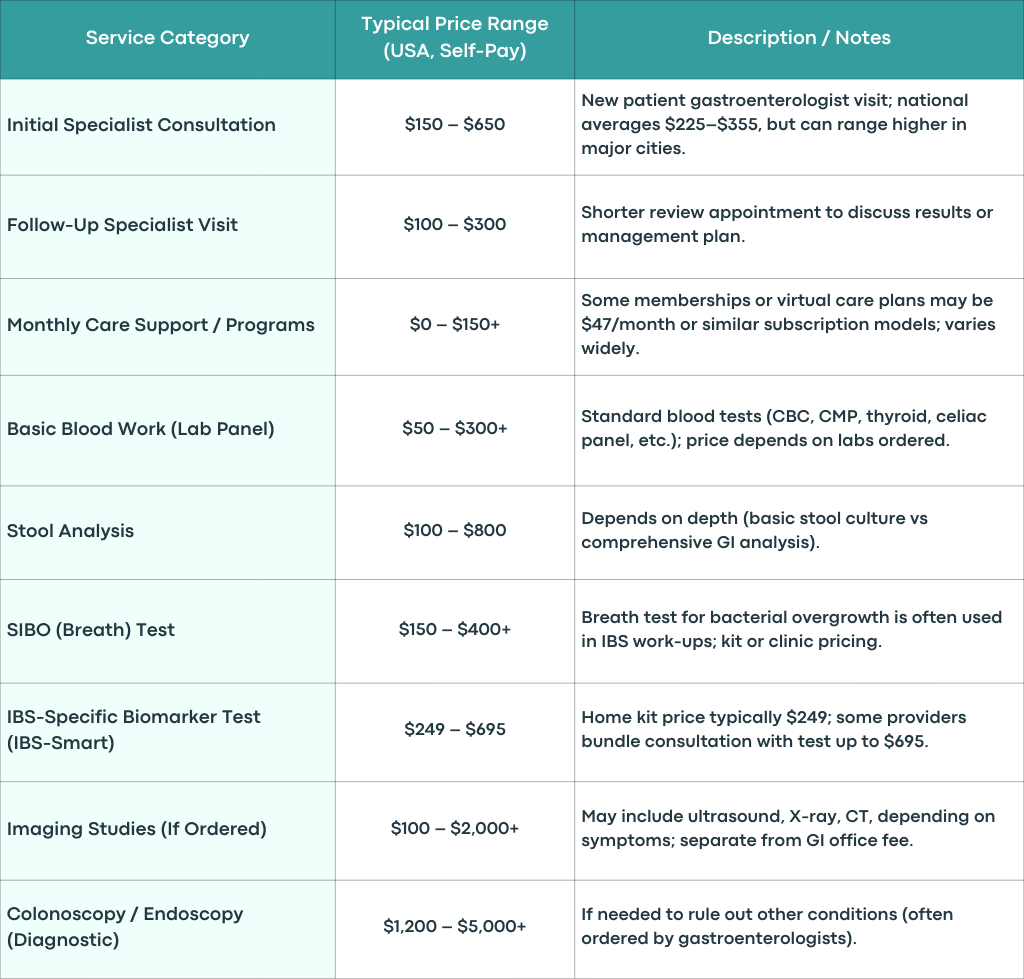 | Service Category | Typical Price Range (USA, Self-Pay) | Description / Notes |
|---|---|---|
| Initial Specialist Consultation | \$150 – \$650 | New patient gastroenterologist visit; national averages \$225–\$355, but can range higher in major cities. |
| Follow-Up Specialist Visit | \$100 – \$300 | Shorter review appointment to discuss results or management plan. |
| Monthly Care Support / Programs | \$0 – \$150+ | Some memberships or virtual care plans may be \$47/month or similar subscription models; varies widely. |
| Basic Blood Work (Lab Panel) | \$50 – \$300+ | Standard blood tests (CBC, CMP, thyroid, celiac panel, etc.); price depends on labs ordered. |
| Stool Analysis | \$100 – \$800 | Depends on depth (basic stool culture vs comprehensive GI analysis). |
| SIBO (Breath) Test | \$150 – \$400+ | Breath test for bacterial overgrowth is often used in IBS work-ups; kit or clinic pricing. |
| IBS-Specific Biomarker Test (IBS-Smart) | \$249 – \$695 | Home kit price typically \$249; some providers bundle consultation with test up to \$695. |
| Imaging Studies (If Ordered) | \$100 – \$2,000+ | May include ultrasound, X-ray, CT, depending on symptoms; separate from GI office fee. |
| Colonoscopy / Endoscopy (Diagnostic) | \$1,200 – \$5,000+ | If needed to rule out other conditions (often ordered by gastroenterologists). |